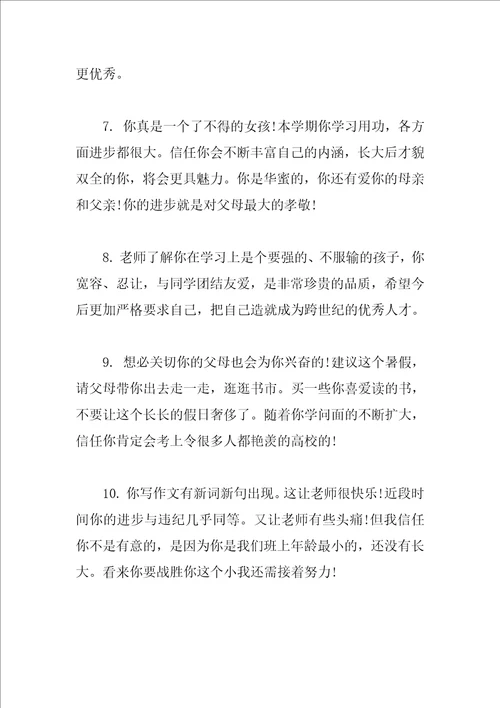 更优秀。

7. 你真是一个了不得的女孩!本学期你学习用功，各方面进步都很大。信任你会不断丰富自己的内涵，长大后才貌双全的你，将会更具魅力。你是华蜜的，你还有爱你的母亲和父亲!你的进步就是对父母最大的孝敬!

8. 老师了解你在学习上是个要强的、不服输的孩子，你宽容、忍让，与同学团结友爱，是非常珍贵的品质，希望今后更加严格要求自己，把自己造就成为跨世纪的优秀人才。

9. 想必关切你的父母也会为你兴奋的!建议这个暑假，请父母带你出去走一走，逛逛书市。买一些你喜爱读的书，不要让这个长长的假日奢侈了。随着你学问面的不断扩大，信任你肯定会考上令很多人都艳羡的高校的!

10. 你写作文有新词新句出现。这让老师很快乐!近段时间你的进步与违纪几乎同等。又让老师有些头痛!但我信任你不是有意的，是因为你是我们班上年龄最小的，还没有长大。看来你要战胜你这个小我还需接着努力!